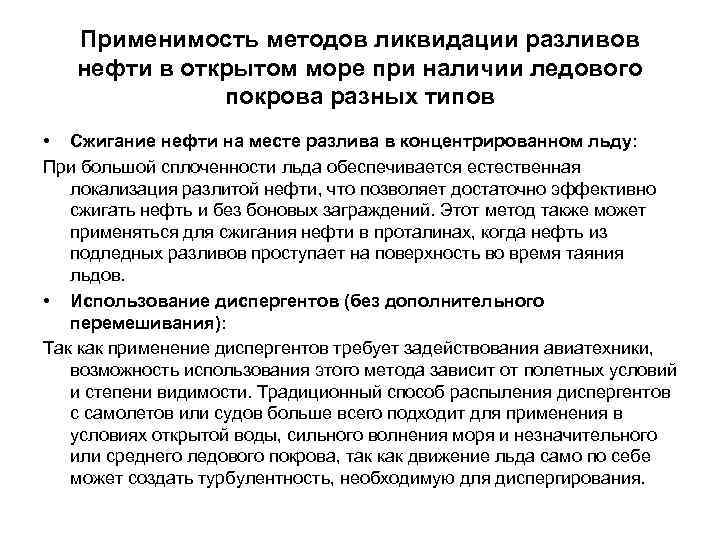 Применимость методов ликвидации разливов нефти в открытом море при наличии ледового покрова разных типов

• Сжигание нефти на месте разлива в концентрированном льду:

При большой сплоченности льда обеспечивается естественная локализация разлитой нефти, что позволяет достаточно эффективно сжигать нефть и без боновых заграждений. Этот метод также может применяться для сжигания нефти в проталинах, когда нефть из подледных разливов проступает на поверхность во время таяния льдов.

• Использование диспергентов (без дополнительного перемешивания):

Так как применение диспергентов требует задействования авиатехники, возможность использования этого метода зависит от полетных условий и степени видимости. Традиционный способ распыления диспергентов с самолетов или судов больше всего подходит для применения в условиях открытой воды, сильного волнения моря и незначительного или среднего ледового покрова, так как движение льда само по себе может создать турбулентность, необходимую для диспергирования.